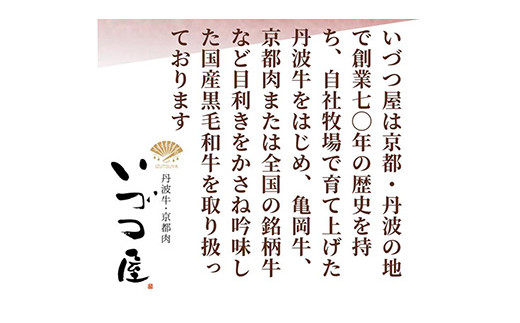 いづつ屋は京都・丹波の地で創業七〇年の歴史を持ち、自社牧場で育て上げた丹波牛をはじめ、亀岡牛、京都肉または全国の銘柄牛など目利きをかさね吟味した国産黒毛和牛を取り扱っております

IZUTSUYA

丹波牛・京都肉

いづつ屋